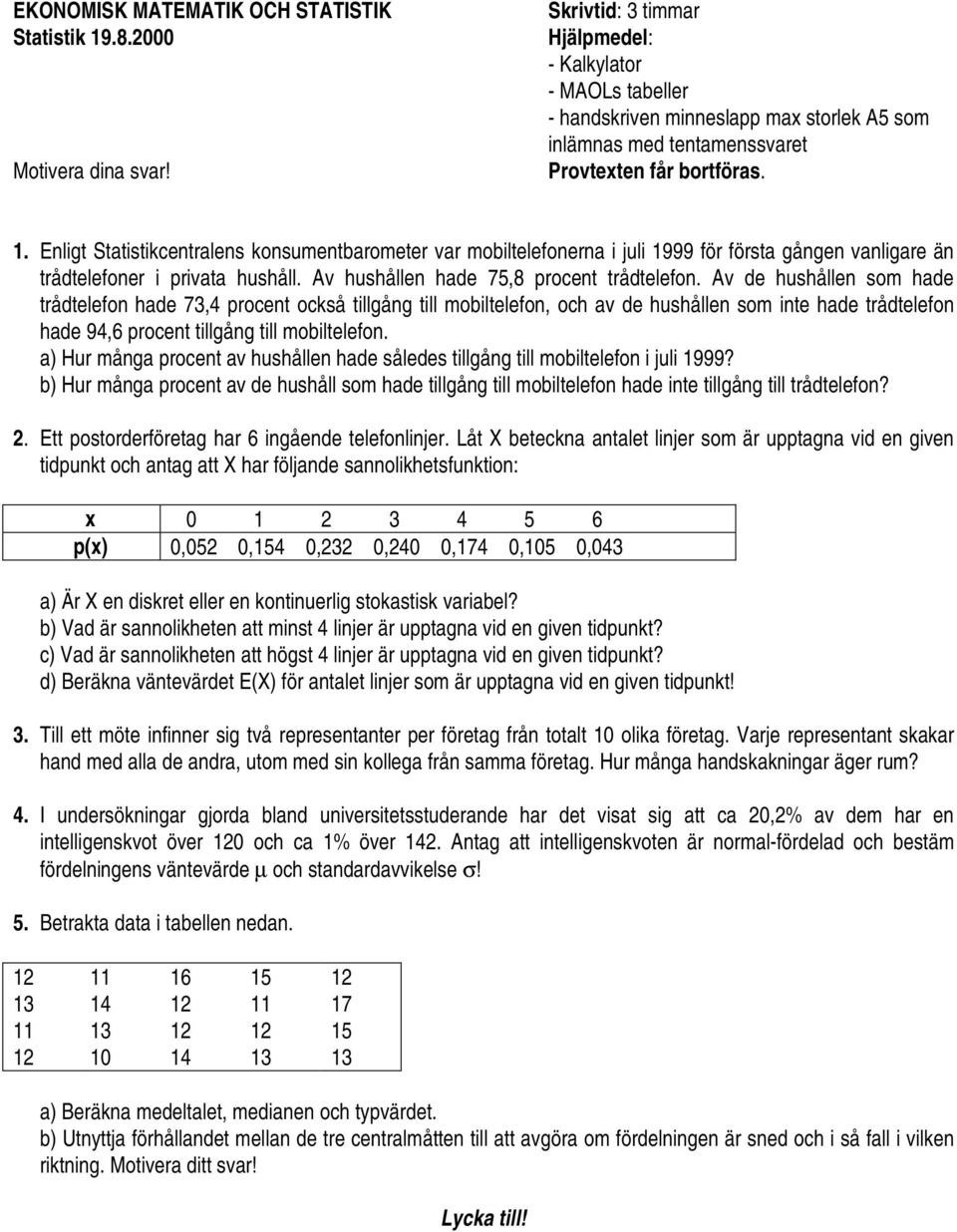 EKONOMISK MATEMATIK OCH STATISTIK
Statistik 19.8.2000

Motivera dina svar!

Skrivtid: 3 timmar
Hjälpmedel:
- Kalkylator
- MAOLs tabeller
- handskriven minneslapp max storlek A5 som inlämnas med tentamenssvaret
Provtexten får bortföras.

1. Enligt Statistikcentralens konsumentbarometer var mobiltelefonerna i juli 1999 för första gången vanligare än trådtelefoner i privata hushåll. Av hushållen hade 75,8 procent trådtelefon. Av de hushållen som hade trådtelefon hade 73,4 procent också tillgång till mobiltelefon, och av de hushållen som inte hade trådtelefon hade 94,6 procent tillgång till mobiltelefon.
a) Hur många procent av hushållen hade således tillgång till mobiltelefon i juli 1999?
b) Hur många procent av de hushåll som hade tillgång till mobiltelefon hade inte tillgång till trådtelefon?

2. Ett postorderföretag har 6 ingående telefonlinjer. Låt X beteckna antalet linjer som är upptagna vid en given tidpunkt och antag att X har följande sannolikhetsfunktion:

| x | 0 | 1 | 2 | 3 | 4 | 5 | 6 |
|---|---|---|---|---|---|---|---|
| p(x) | 0,052 | 0,154 | 0,232 | 0,240 | 0,174 | 0,105 | 0,043 |

a) Är X en diskret eller en kontinuerlig stokastisk variabel?
b) Vad är sannolikheten att minst 4 linjer är upptagna vid en given tidpunkt?
c) Vad är sannolikheten att högst 4 linjer är upptagna vid en given tidpunkt?
d) Beräkna väntevärdet E(X) för antalet linjer som är upptagna vid en given tidpunkt!

3. Till ett möte infinner sig två representanter per företag från totalt 10 olika företag. Varje representant skakar hand med alla de andra, utom med sin kollega från samma företag. Hur många handskakningar äger rum?

4. I undersökningar gjorda bland universitetsstuderande har det visat sig att ca 20,2% av dem har en intelligenskvot över 120 och ca 1% över 142. Antag att intelligenskvoten är normal-fördelad och bestäm fördelningens väntevärde $\mu$ och standardavvikelse $\sigma$!

5. Betrakta data i tabellen nedan.

| 12 | 11 | 16 | 15 | 12 |
|---|---|---|---|---|
| 13 | 14 | 12 | 11 | 17 |
| 11 | 13 | 12 | 12 | 15 |
| 12 | 10 | 14 | 13 | 13 |

a) Beräkna medeltalet, medianen och typvärdet.
b) Utnyttja förhållandet mellan de tre centralmåtten till att avgöra om fördelningen är sned och i så fall i vilken riktning. Motivera ditt svar!

Lycka till!